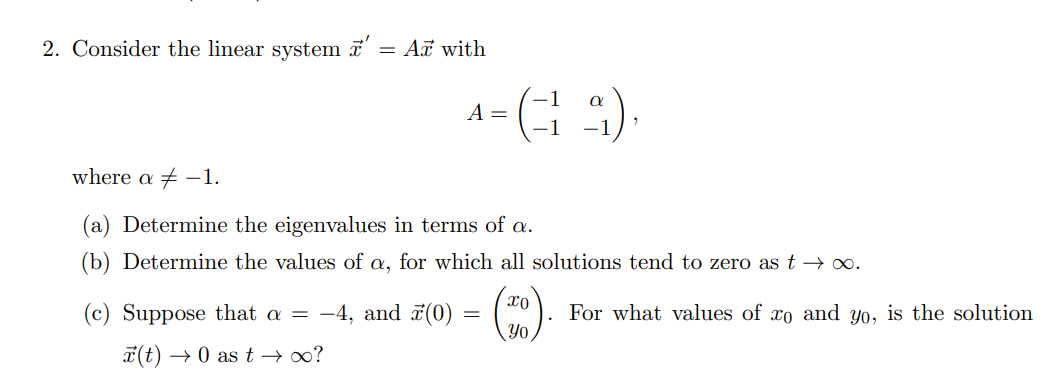 2. Consider the linear system $\vec{x}' = A\vec{x}$ with

$$A = \begin{pmatrix} -1 & \alpha \\ -1 & -1 \end{pmatrix},$$

where $\alpha \neq -1$.

(a) Determine the eigenvalues in terms of $\alpha$.

(b) Determine the values of $\alpha$, for which all solutions tend to zero as $t \to \infty$.

(c) Suppose that $\alpha = -4$, and $\vec{x}(0) = \begin{pmatrix} x_0 \\ y_0 \end{pmatrix}$. For what values of $x_0$ and $y_0$, is the solution $\vec{x}(t) \to 0$ as $t \to \infty$?